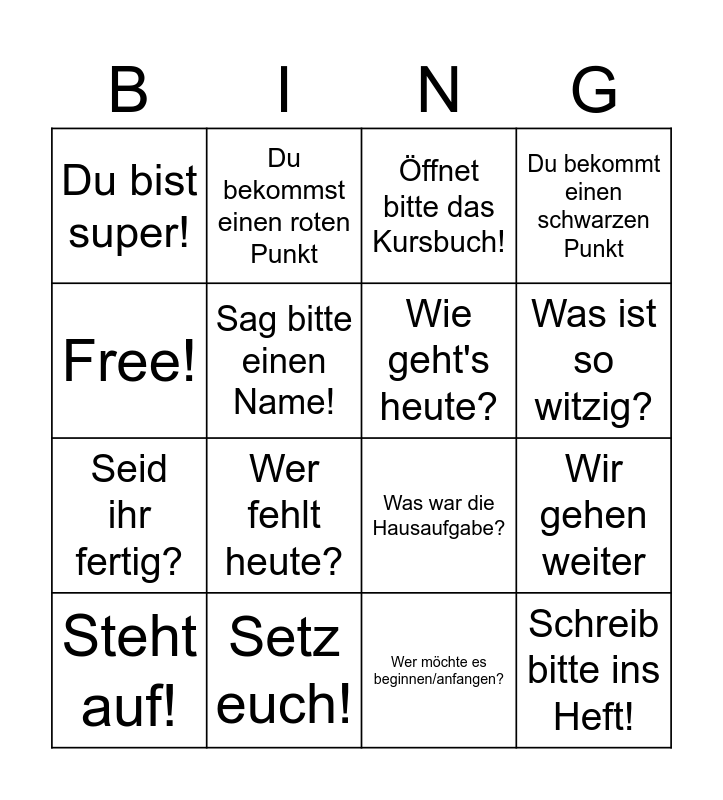 | B | I | N | G |
|---|---|---|---|
| Du bist super! | Du bekommst einen roten Punkt | Öffnet bitte das Kursbuch! | Du bekommt einen schwarzen Punkt |
| Free! | Sag bitte einen Name! | Wie geht's heute? | Was ist so witzig? |
| Seid ihr fertig? | Wer fehlt heute? | Was war die Hausaufgabe? | Wir gehen weiter |
| Steht auf! | Setz euch! | Wer möchte es beginnen/anfangen? | Schreib bitte ins Heft! |